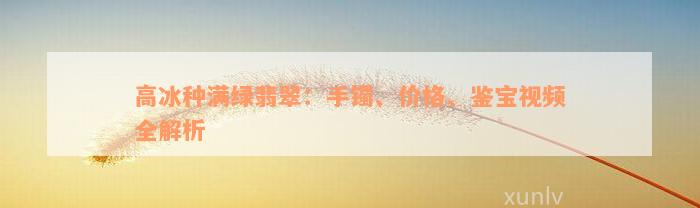 高冰种满绿翡翠：手镯、价格、鉴宝视频全解析

xunlv